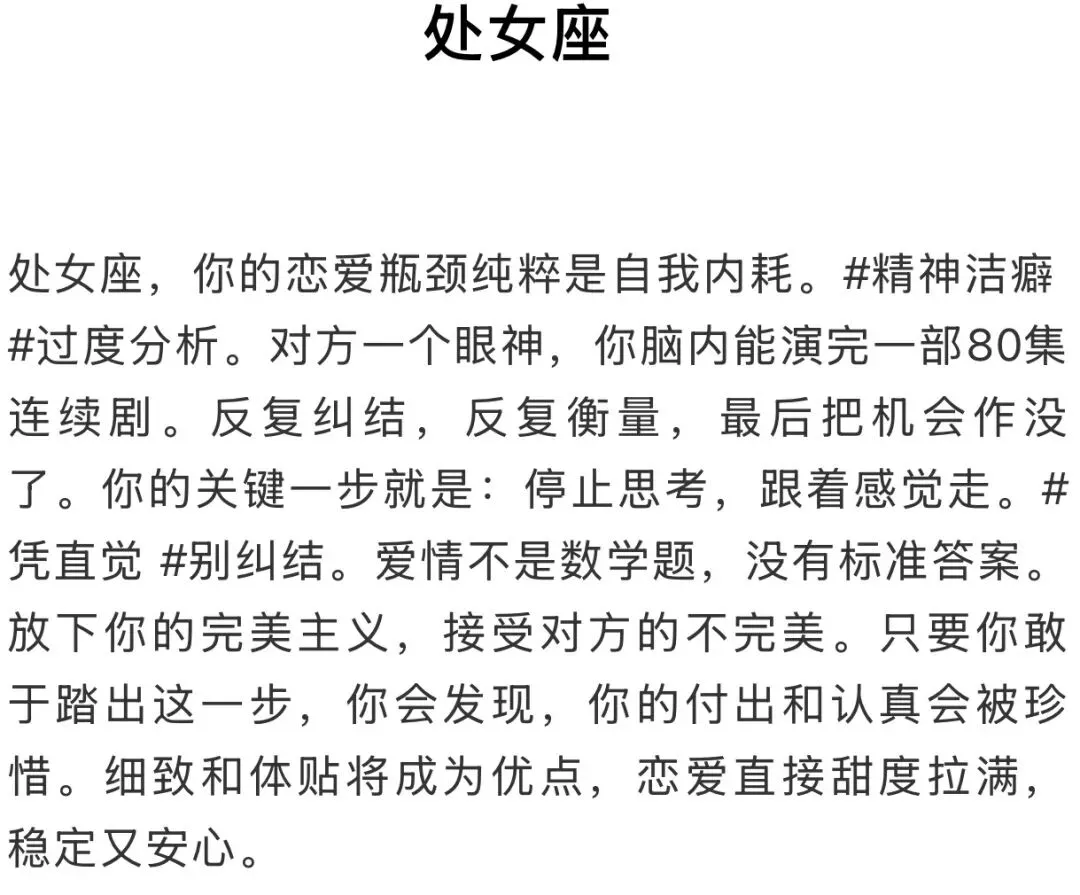 处女座

处女座，你的恋爱瓶颈纯粹是自我内耗。#精神洁癖 #过度分析。对方一个眼神，你脑内能演完一部80集连续剧。反复纠结，反复衡量，最后把机会作没了。你的关键一步就是：停止思考，跟着感觉走。#凭直觉 #别纠结。爱情不是数学题，没有标准答案。放下你的完美主义，接受对方的不完美。只要你敢于踏出这一步，你会发现，你的付出和认真会被珍惜。细致和体贴将成为优点，恋爱直接甜度拉满，稳定又安心。